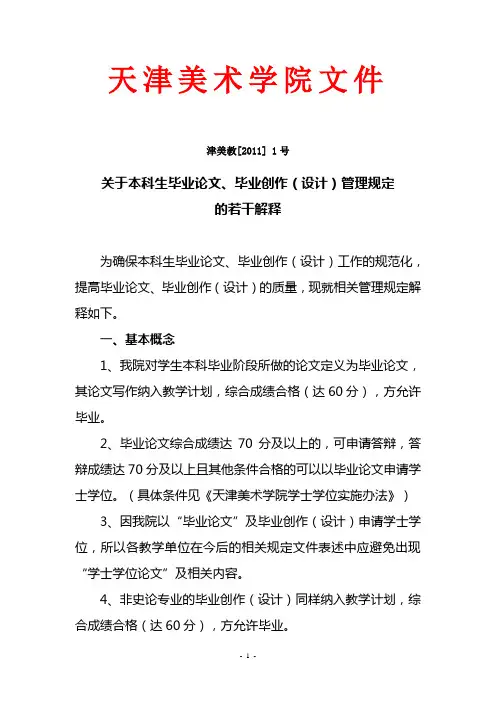 天津美术学院文件

津美教[2011] 1 号

关于本科生毕业论文、毕业创作（设计）管理规定的若干解释

为确保本科生毕业论文、毕业创作（设计）工作的规范化，提高毕业论文、毕业创作（设计）的质量，现就相关管理规定解释如下。

一、基本概念

1、我院对学生本科毕业阶段所做的论文定义为毕业论文，其论文写作纳入教学计划，综合成绩合格（达 60 分），方允许毕业。

2、毕业论文综合成绩达 70 分及以上的，可申请答辩，答辩成绩达 70 分及以上且其他条件合格的可以以毕业论文申请学士学位。（具体条件见《天津美术学院学士学位实施办法》）

3、因我院以“毕业论文”及毕业创作（设计）申请学士学位，所以各教学单位在今后的相关规定文件表述中应避免出现“学士学位论文”及相关内容。

4、非史论专业的毕业创作（设计）同样纳入教学计划，综合成绩合格（达 60 分），方允许毕业。

- 1 -